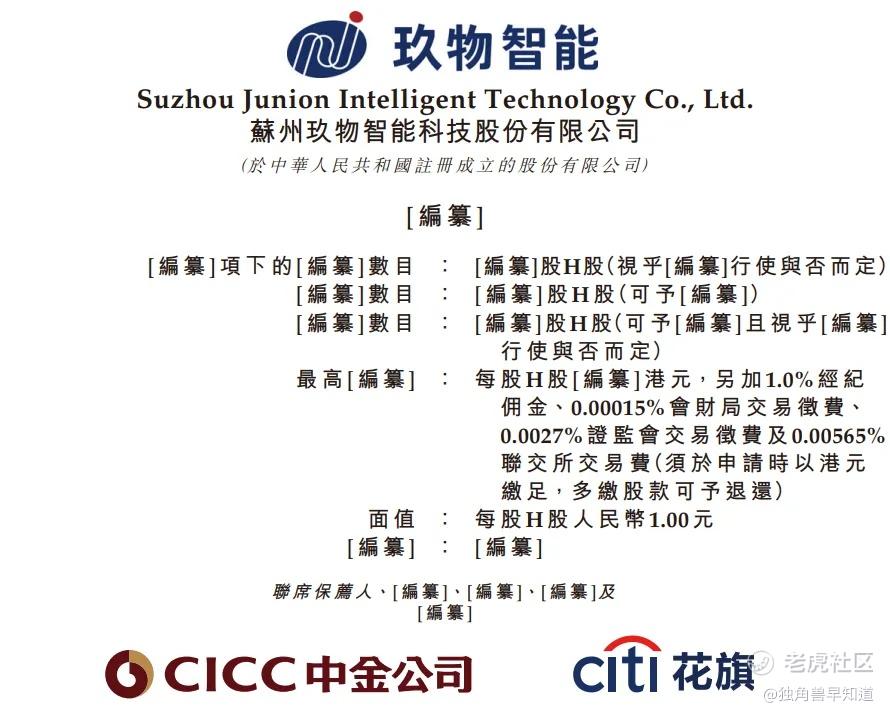 玖物智能

Suzhou Junion Intelligent Technology Co., Ltd.
蘇州玖物智能科技股份有限公司

(於中華人民共和國註冊成立的股份有限公司)

[編纂]

[編纂]項下的[編纂]數目 : [編纂]股H股(視乎[編纂]行使與否而定)
[編纂]數目 : [編纂]股H股(可予[編纂])
[編纂]數目 : [編纂]股H股(可予[編纂]且視乎[編纂]行使與否而定)
最高[編纂] : 每股H股[編纂]港元,另加1.0%經紀佣金、0.00015%會財局交易徵費、0.0027%證監會交易徵費及0.00565%聯交所交易費(須於申請時以港元繳足,多繳股款可予退還)
面值 : 每股H股人民幣1.00元
[編纂] : [編纂]

聯席保薦人、[編纂]、[編纂]、[編纂]及
[編纂]

CICC中金公司

citi花旗

老虎社区
@独角兽早知道